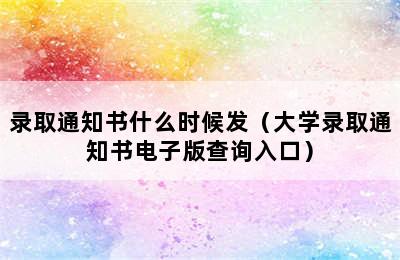 录取通知书什么时候发（大学录取通知书电子版查询入口）